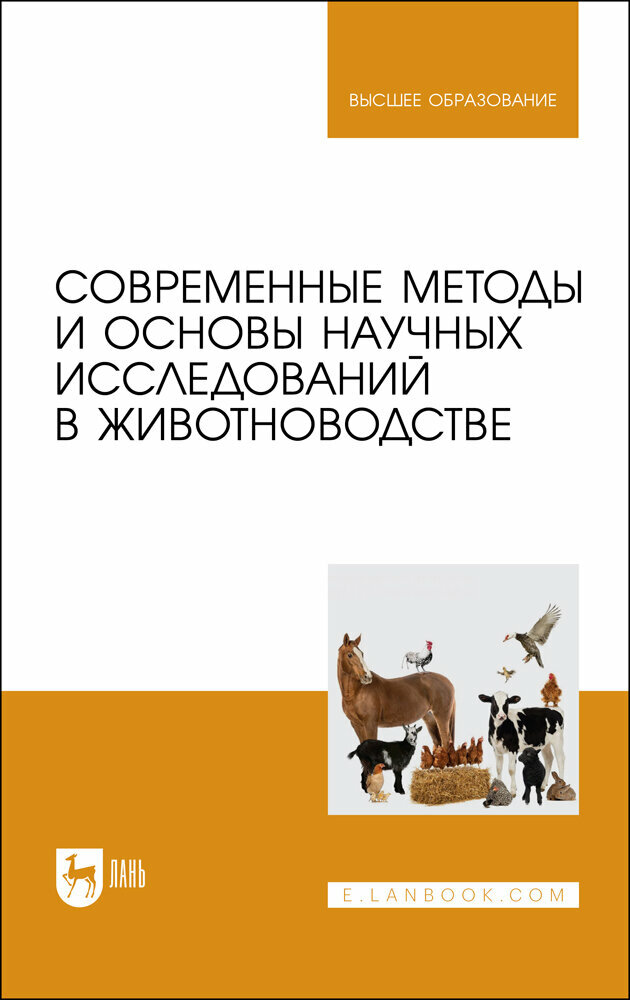 ВЫСШЕЕ ОБРАЗОВАНИЕ

СОВРЕМЕННЫЕ МЕТОДЫ И ОСНОВЫ НАУЧНЫХ ИССЛЕДОВАНИЙ В ЖИВОТНОВОДСТВЕ

ЛАНЬ

E.LANBOOK.COM